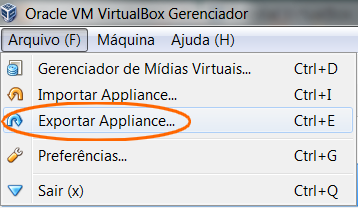 Oracle VM VirtualBox Gerenciador

Arquivo (F) Máquina Ajuda (H)

Gerenciador de Mídias Virtuais... Ctrl+D
Importar Appliance... Ctrl+I
Exportar Appliance... Ctrl+E
Preferências... Ctrl+G
Sair (x) Ctrl+Q